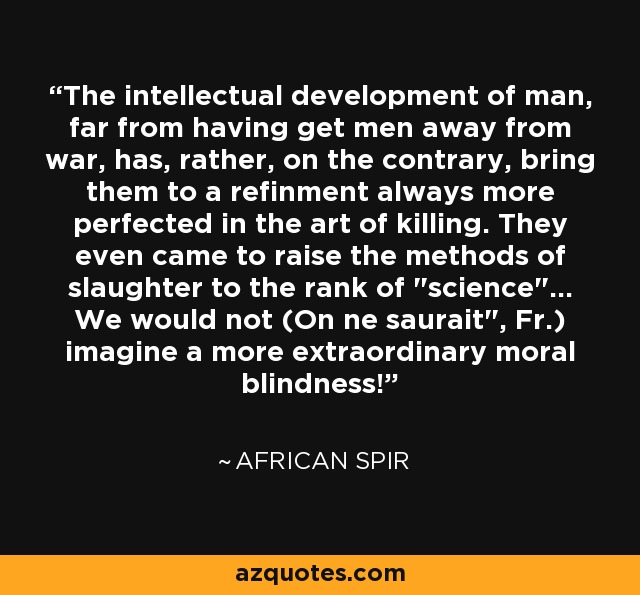 “The intellectual development of man, far from having get men away from war, has, rather, on the contrary, bring them to a refinment always more perfected in the art of killing. They even came to raise the methods of slaughter to the rank of "science"... We would not (On ne saurait", Fr.) imagine a more extraordinary moral blindness!”

~ AFRICAN SPIR

azquotes.com